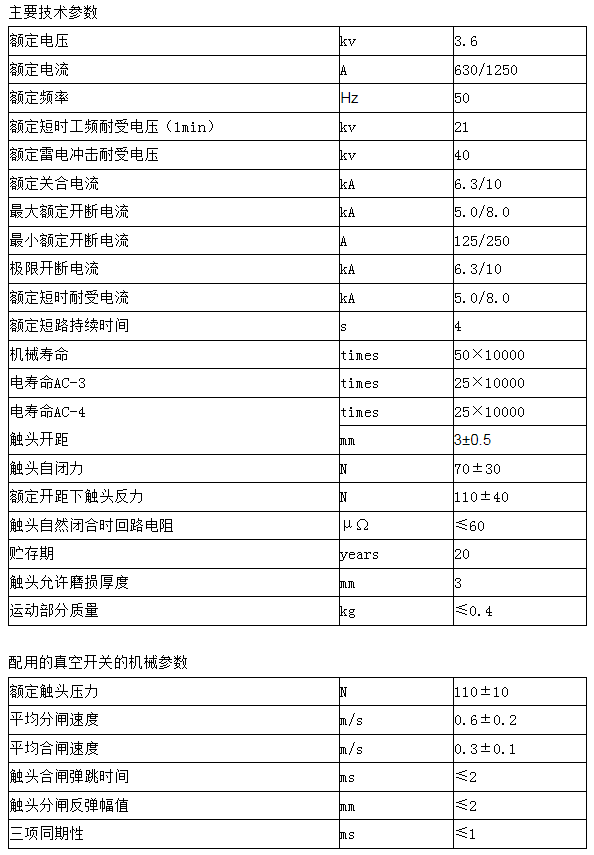 主要技术参数

| 额定电压 | kv | 3.6 |
|---|---|---|
| 额定电流 | A | 630/1250 |
| 额定频率 | Hz | 50 |
| 额定短时工频耐受电压（1min） | kv | 21 |
| 额定雷电冲击耐受电压 | kv | 40 |
| 额定关合电流 | kA | 6.3/10 |
| 最大额定开断电流 | kA | 5.0/8.0 |
| 最小额定开断电流 | A | 125/250 |
| 极限开断电流 | kA | 6.3/10 |
| 额定短时耐受电流 | kA | 5.0/8.0 |
| 额定短路持续时间 | s | 4 |
| 机械寿命 | times | 50×10000 |
| 电寿命AC-3 | times | 25×10000 |
| 电寿命AC-4 | times | 25×10000 |
| 触头开距 | mm | 3±0.5 |
| 触头自闭力 | N | 70±30 |
| 额定开距下触头反力 | N | 110±40 |
| 触头自然闭合时回路电阻 | μΩ | ≤60 |
| 贮存期 | years | 20 |
| 触头允许磨损厚度 | mm | 3 |
| 运动部分质量 | kg | ≤0.4 |

配用的真空开关的机械参数

| 额定触头压力 | N | 110±10 |
|---|---|---|
| 平均分闸速度 | m/s | 0.6±0.2 |
| 平均合闸速度 | m/s | 0.3±0.1 |
| 触头合闸弹跳时间 | ms | ≤2 |
| 触头分闸反弹幅值 | mm | ≤2 |
| 三项同期性 | ms | ≤1 |